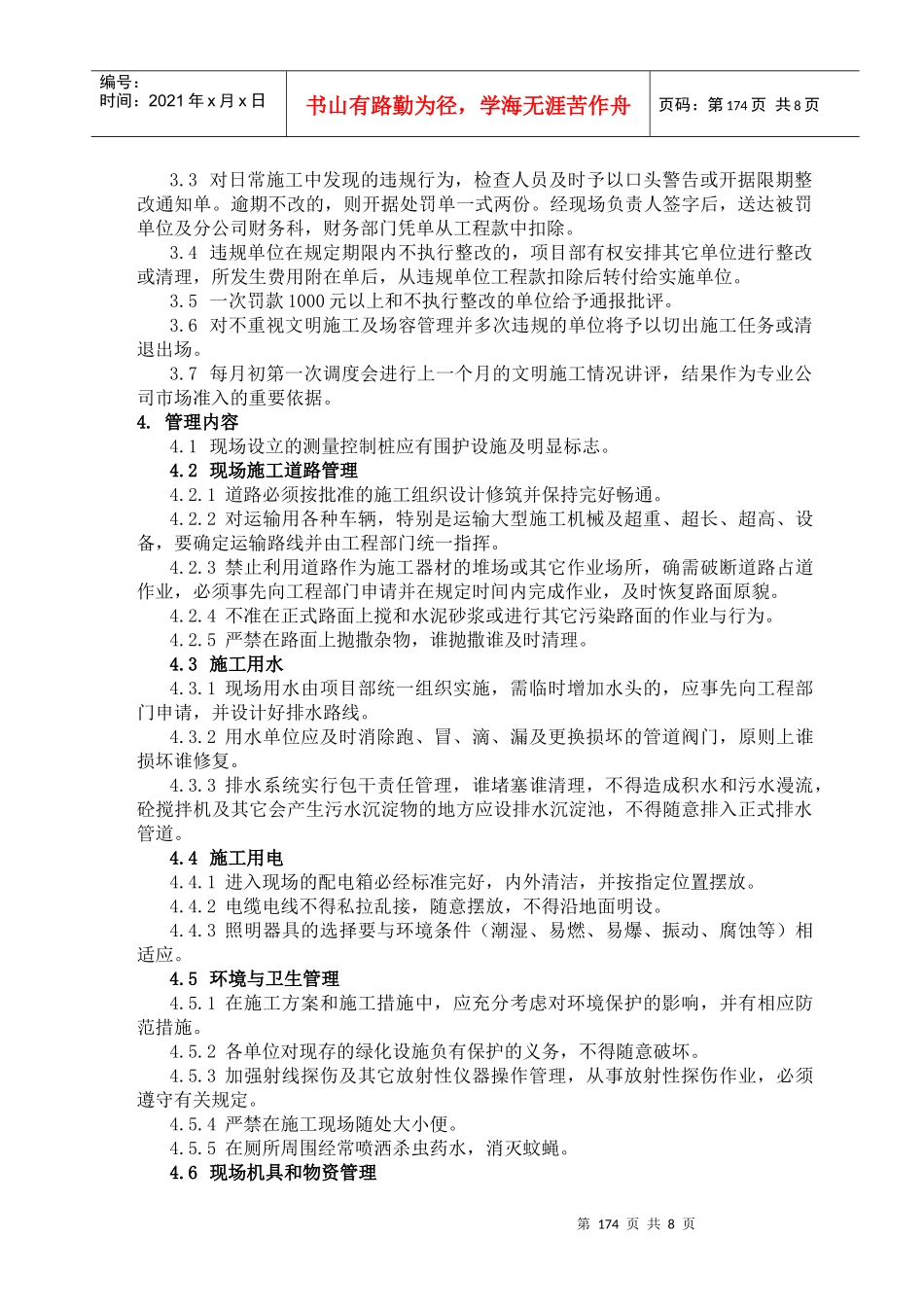 编号：
时间：2021 年 x 月 x 日

书山有路勤为径，学海无涯苦作舟

页码：第 174 页 共 8 页

3.3 对日常施工中发现的违规行为，检查人员及时予以口头警告或开据限期整改通知单。逾期不改的，则开据处罚单一式两份。经现场负责人签字后，送达被罚单位及分公司财务科，财务部门凭单从工程款中扣除。

3.4 违规单位在规定期限内不执行整改的，项目部有权安排其它单位进行整改或清理，所发生费用附在单后，从违规单位工程款扣除后转付给实施单位。

3.5 一次罚款 1000 元以上和不执行整改的单位给予通报批评。

3.6 对不重视文明施工及场容管理并多次违规的单位将予以切出施工任务或清退出场。

3.7 每月初第一次调度会进行上一个月的文明施工情况讲评，结果作为专业公司市场准入的重要依据。

4. 管理内容

4.1 现场设立的测量控制桩应有围护设施及明显标志。

4.2 现场施工道路管理

4.2.1 道路必须按批准的施工组织设计修筑并保持完好畅通。

4.2.2 对运输用各种车辆，特别是运输大型施工机械及超重、超长、超高、设备，要确定运输路线并由工程部门统一指挥。

4.2.3 禁止利用道路作为施工器材的堆场或其它作业场所，确需破断道路占道作业，必须事先向工程部门申请并在规定时间内完成作业，及时恢复路面原貌。

4.2.4 不准在正式路面上搅和水泥砂浆或进行其它污染路面的作业与行为。

4.2.5 严禁在路面上抛撒杂物，谁抛撒谁及时清理。

4.3 施工用水

4.3.1 现场用水由项目部统一组织实施，需临时增加水头的，应事先向工程部门申请，并设计好排水路线。

4.3.2 用水单位应及时消除跑、冒、滴、漏及更换损坏的管道阀门，原则上谁损坏谁修复。

4.3.3 排水系统实行包干责任管理，谁堵塞谁清理，不得造成积水和污水漫流，砼搅拌机及其它会产生污水沉淀物的地方应设排水沉淀池，不得随意排入正式排水管道。

4.4 施工用电

4.4.1 进入现场的配电箱必经标准完好，内外清洁，并按指定位置摆放。

4.4.2 电缆电线不得私拉乱接，随意摆放，不得沿地面明设。

4.4.3 照明器具的选择要与环境条件（潮湿、易燃、易爆、振动、腐蚀等）相适应。

4.5 环境与卫生管理

4.5.1 在施工方案和施工措施中，应充分考虑对环境保护的影响，并有相应防范措施。

4.5.2 各单位对现存的绿化设施负有保护的义务，不得随意破坏。

4.5.3 加强射线探伤及其它放射性仪器操作管理，从事放射性探伤作业，必须遵守有关规定。

4.5.4 严禁在施工现场随处大小便。

4.5.5 在厕所周围经常喷洒杀虫药水，消灭蚊蝇。

4.6 现场机具和物资管理

第 174 页 共 8 页